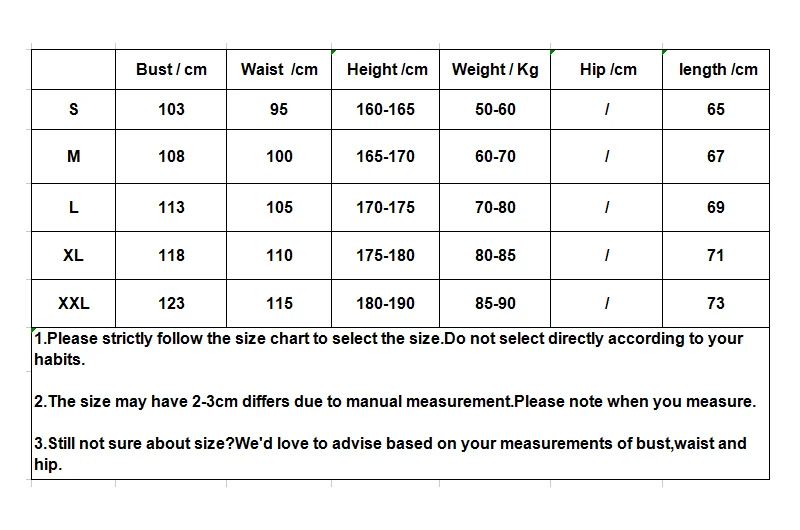 | | Bust / cm | Waist /cm | Height /cm | Weight / Kg | Hip /cm | length /cm |
|---|---|---|---|---|---|---|
| S | 103 | 95 | 160-165 | 50-60 | / | 65 |
| M | 108 | 100 | 165-170 | 60-70 | / | 67 |
| L | 113 | 105 | 170-175 | 70-80 | / | 69 |
| XL | 118 | 110 | 175-180 | 80-85 | / | 71 |
| XXL | 123 | 115 | 180-190 | 85-90 | / | 73 |

1.Please strictly follow the size chart to select the size.Do not select directly according to your habits.

2.The size may have 2-3cm differs due to manual measurement.Please note when you measure.

3.Still not sure about size?We'd love to advise based on your measurements of bust,waist and hip.